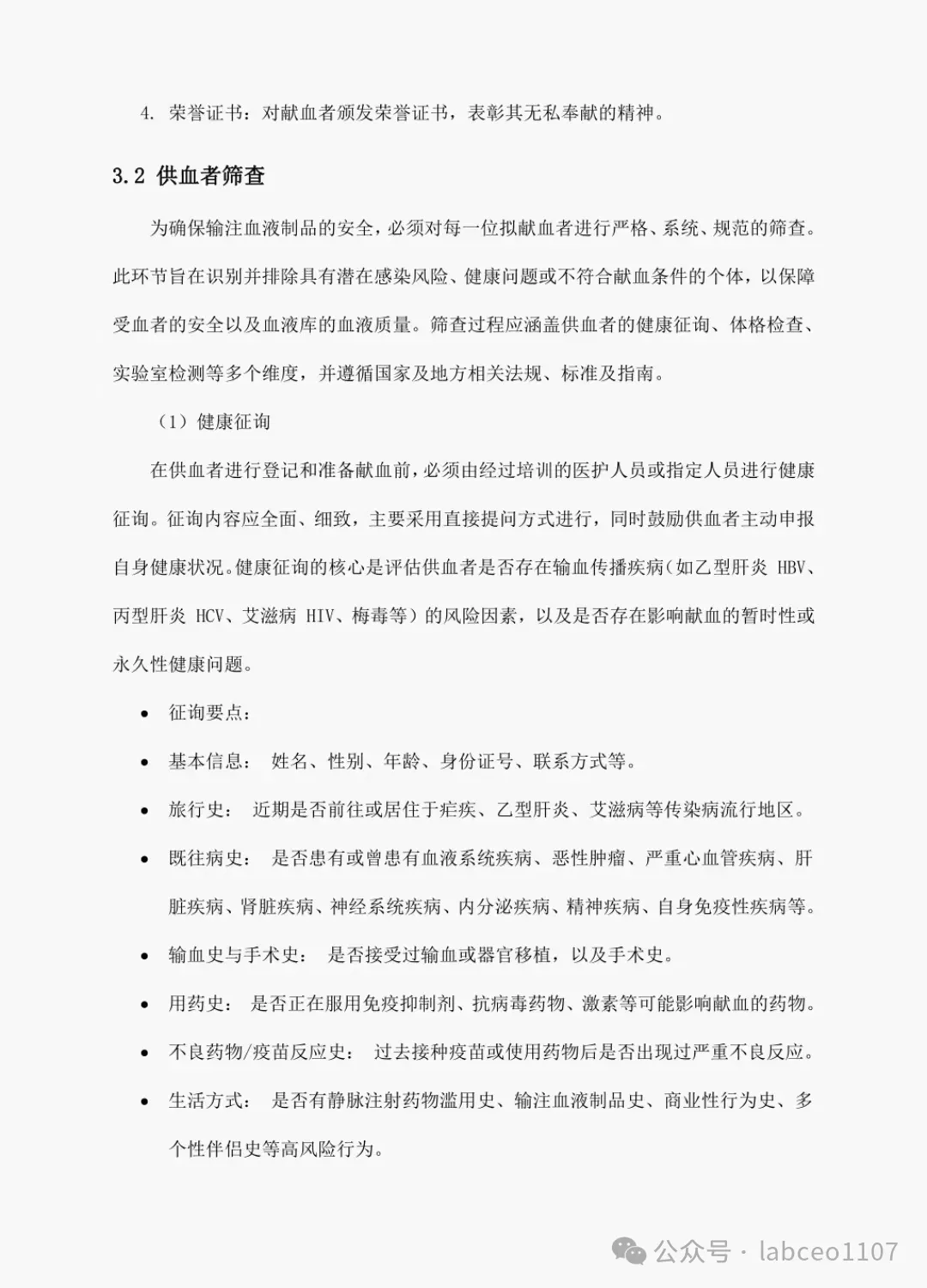 4. 荣誉证书：对献血者颁发荣誉证书，表彰其无私奉献的精神。

3.2 供血者筛查

为确保输注血液制品的安全，必须对每一位拟献血者进行严格、系统、规范的筛查。此环节旨在识别并排除具有潜在感染风险、健康问题或不符合献血条件的个体，以保障受血者的安全以及血液库的血液质量。筛查过程应涵盖供血者的健康征询、体格检查、实验室检测等多个维度，并遵循国家及地方相关法规、标准及指南。

（1）健康征询

在供血者进行登记和准备献血前，必须由经过培训的医护人员或指定人员进行健康征询。征询内容应全面、细致，主要采用直接提问方式进行，同时鼓励供血者主动申报自身健康状况。健康征询的核心是评估供血者是否存在输血传播疾病（如乙型肝炎 HBV、丙型肝炎 HCV、艾滋病 HIV、梅毒等）的风险因素，以及是否存在影响献血的暂时性或永久性健康问题。

• 征询要点：
• 基本信息： 姓名、性别、年龄、身份证号、联系方式等。
• 旅行史： 近期是否前往或居住于疟疾、乙型肝炎、艾滋病等传染病流行地区。
• 既往病史： 是否患有或曾患有血液系统疾病、恶性肿瘤、严重心血管疾病、肝脏疾病、肾脏疾病、神经系统疾病、内分泌疾病、精神疾病、自身免疫性疾病等。
• 输血史与手术史： 是否接受过输血或器官移植，以及手术史。
• 用药史： 是否正在服用免疫抑制剂、抗病毒药物、激素等可能影响献血的药物。
• 不良药物/疫苗反应史： 过去接种疫苗或使用药物后是否出现过严重不良反应。
• 生活方式： 是否有静脉注射药物滥用史、输注血液制品史、商业性行为史、多个性伴侣史等高风险行为。

公众号 · labceo1107